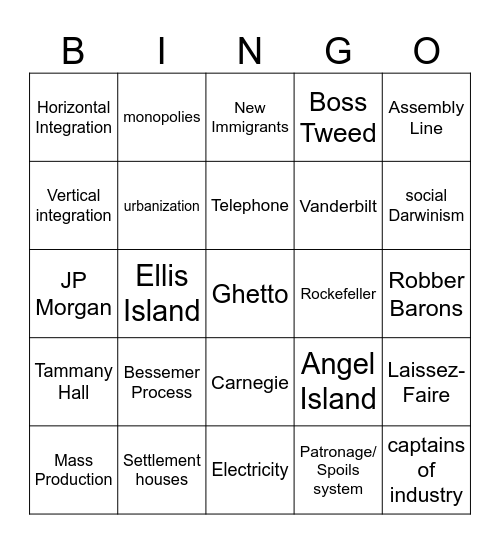 | B | I | N | G | O |
|---|---|---|---|---|
| Horizontal Integration | monopolies | New Immigrants | Boss Tweed | Assembly Line |
| Vertical integration | urbanization | Telephone | Vanderbilt | social Darwinism |
| JP Morgan | Ellis Island | Ghetto | Rockefeller | Robber Barons |
| Tammany Hall | Bessemer Process | Carnegie | Angel Island | Laissez-Faire |
| Mass Production | Settlement houses | Electricity | Patronage/ Spoils system | captains of industry |